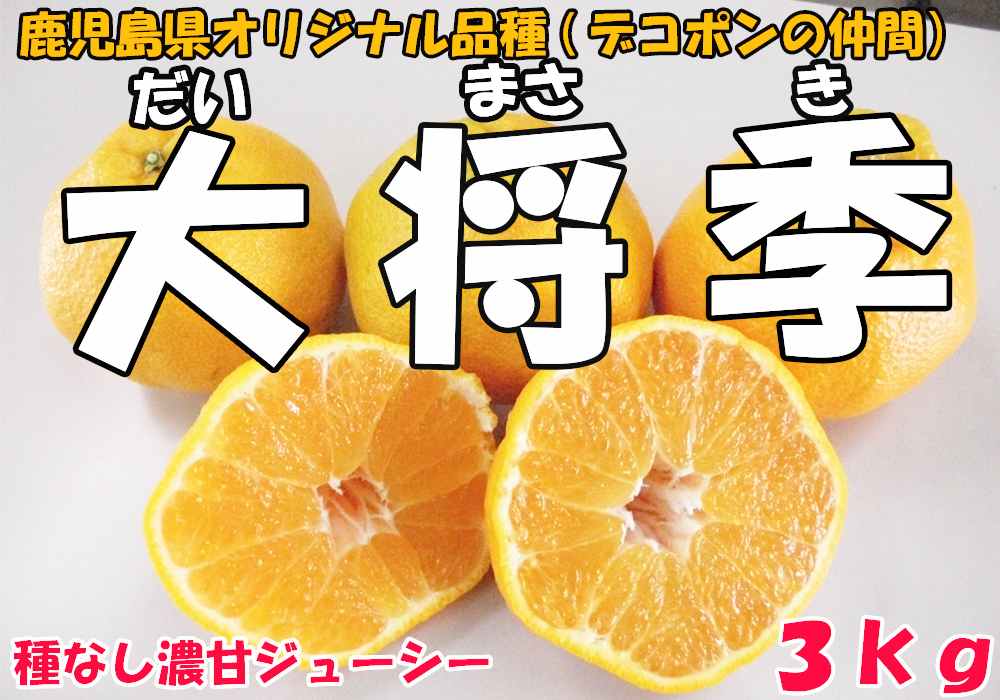 鹿児島県オリジナル品種（デコポンの仲間）

だい まさ き
大将季

種なし濃甘ジューシー

3Kg